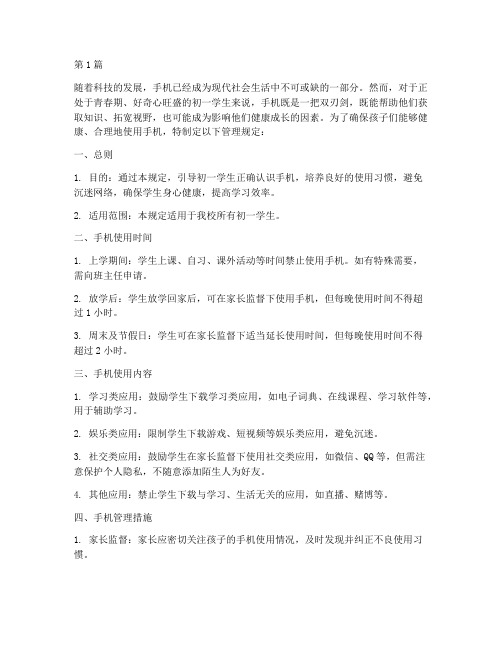 第1篇

随着科技的发展，手机已经成为现代社会生活中不可或缺的一部分。然而，对于正处于青春期、好奇心旺盛的初一学生来说，手机既是一把双刃剑，既能帮助他们获取知识、拓宽视野，也可能成为影响他们健康成长的因素。为了确保孩子们能够健康、合理地使用手机，特制定以下管理规定：

一、总则

1. 目的：通过本规定，引导初一学生正确认识手机，培养良好的使用习惯，避免沉迷网络，确保学生身心健康，提高学习效率。

2. 适用范围：本规定适用于我校所有初一学生。

二、手机使用时间

1. 上学期间：学生上课、自习、课外活动等时间禁止使用手机。如有特殊需要，需向班主任申请。

2. 放学后：学生放学回家后，可在家长监督下使用手机，但每晚使用时间不得超过1小时。

3. 周末及节假日：学生可在家长监督下适当延长使用时间，但每晚使用时间不得超过2小时。

三、手机使用内容

1. 学习类应用：鼓励学生下载学习类应用，如电子词典、在线课程、学习软件等，用于辅助学习。

2. 娱乐类应用：限制学生下载游戏、短视频等娱乐类应用，避免沉迷。

3. 社交类应用：鼓励学生在家长监督下使用社交类应用，如微信、QQ等，但需注意保护个人隐私，不随意添加陌生人为好友。

4. 其他应用：禁止学生下载与学习、生活无关的应用，如直播、赌博等。

四、手机管理措施

1. 家长监督：家长应密切关注孩子的手机使用情况，及时发现并纠正不良使用习惯。